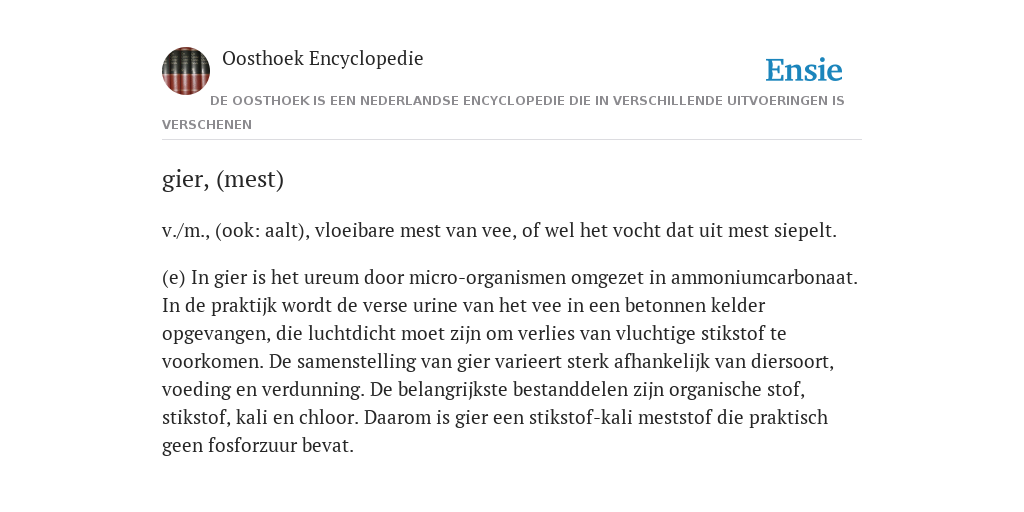 Oosthoek Encyclopedie

Ensie

DE OOSTHOEK IS EEN NEDERLANDSE ENCYCLOPEDIE DIE IN VERSCHILLENDE UITVOERINGEN IS VERSCHENEN

gier, (mest)

v./m., (ook: aalt), vloeibare mest van vee, of wel het vocht dat uit mest siepelt.

(e) In gier is het ureum door micro-organismen omgezet in ammoniumcarbonaat. In de praktijk wordt de verse urine van het vee in een betonnen kelder opgevangen, die luchtdicht moet zijn om verlies van vluchtige stikstof te voorkomen. De samenstelling van gier varieert sterk afhankelijk van diersoort, voeding en verdunning. De belangrijkste bestanddelen zijn organische stof, stikstof, kali en chloor. Daarom is gier een stikstof-kali meststof die praktisch geen fosforzuur bevat.